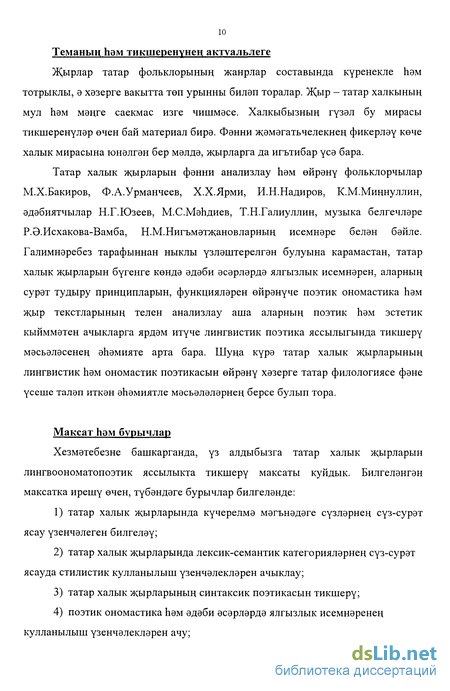 10

Теманың һәм тикшеренүнең актуальлеге

Җырлар татар фольклорының жанрлар составында күренекле һәм тотрыклы, ә хәзерге вакытта төп урынны биләп торалар. Җыр – татар халкының мул һәм мәңге саекмас изге чишмәсе. Халкыбызның гүзәл бу мирасы тикшеренүләр өчен бай материал бирә. Фәнни җәмәгатьчелекнең фикерләү көче халык мирасына юнәлгән бер мәлдә, җырларга да игътибар үсә бара.

Татар халык җырларын фәнни анализлау һәм өйрәнү фольклорчылар М.Х.Бакиров, Ф.А.Урманчеев, Х.Х.Ярми, И.Н.Надиров, К.М.Миңнуллин, әдәбиятчылар Н.Г.Юзеев, М.С.Мәһдиев, Т.Н.Галиуллин, музыка белгечләре Р.Ә.Исхакова-Вамба, Н.М.Нигъмәтҗановларның исемнәре белән бәйле. Галимнәребез тарафыннан ныклы үзләштерелгән булуына карамастан, татар халык җырларын бүгенге көндә әдәби әсәрләрдә ялгызлык исемнәрен, аларның сурәт тудыру принципларын, функцияләрен өйрәнүче поэтик ономастика һәм җыр текстларының телен анализлау аша аларның поэтик һәм эстетик кыйммәтен ачыкларга ярдәм итүче лингвистик поэтика яссылыгында тикшерү мәсьәләсенең әһәмияте арта бара. Шуңа күрә татар халык җырларының лингвистик һәм ономастик поэтикасын өйрәнү хәзерге татар филологиясе фәне үсеше таләп иткән әһәмиятле мәсьәләләрнең берсе булып тора.

Максат һәм бурычлар

Хезмәтебезне башкарганда, үз алдыбызга татар халык җырларын лингвоономатопоэтик яссылыкта тикшерү максаты куйдык. Билгеләнгән максатка ирешү өчен, түбәндәге бурычлар билгеләнде:

1) татар халык җырларында күчерелмә мәгънәдәге сүзләрнең сүз-сурәт ясау үзенчәлеген билгеләү;

2) татар халык җырларында лексик-семантик категорияләрнең сүз-сурәт ясауда стилистик кулланылыш үзенчәлекләрен ачыклау;

3) татар халык җырларының синтаксик поэтикасын тикшерү;

4) поэтик ономастика һәм әдәби әсәрләрдә ялгызлык исемнәренең кулланылыш үзенчәлекләрен ачу;

dsLib.net
библиотека диссертаций